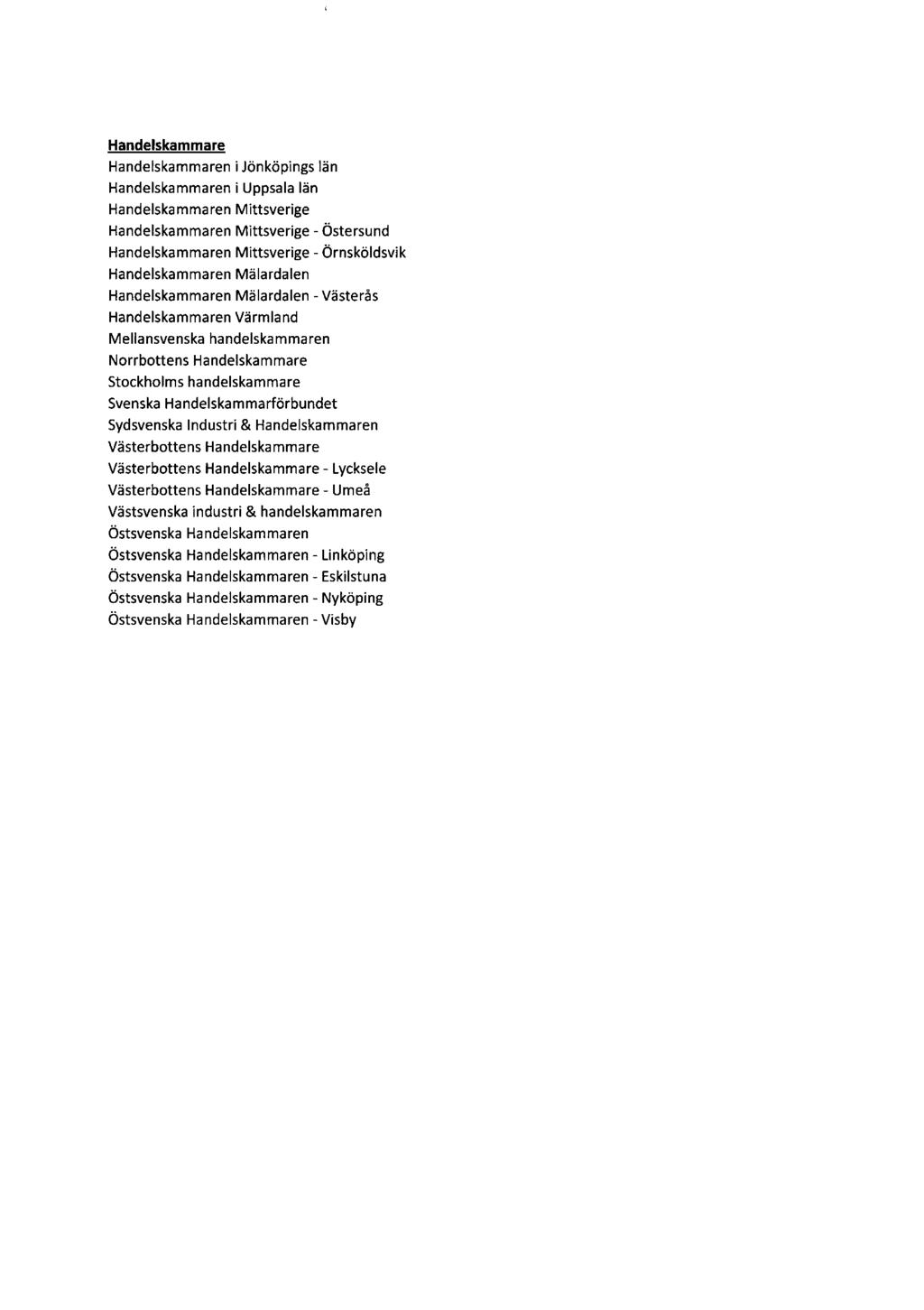 Handelskammare
Handelskammaren i Jönköpings län
Handelskammaren i Uppsala län
Handelskammaren Mittsverige
Handelskammaren Mittsverige - Östersund
Handelskammaren Mittsverige - Örnsköldsvik
Handelskammaren Mälardalen
Handelskammaren Mälardalen - Västerås
Handelskammaren Värmland
Mellansvenska handelskammaren
Norrbottens Handelskammare
Stockholms handelskammare
Svenska Handelskammarförbundet
Sydsvenska Industri & Handelskammaren
Västerbottens Handelskammare
Västerbottens Handelskammare - Lycksele
Västerbottens Handelskammare - Umeå
Västsvenska industri & handelskammaren
Östsvenska Handelskammaren
Östsvenska Handelskammaren - Linköping
Östsvenska Handelskammaren - Eskilstuna
Östsvenska Handelskammaren - Nyköping
Östsvenska Handelskammaren - Visby